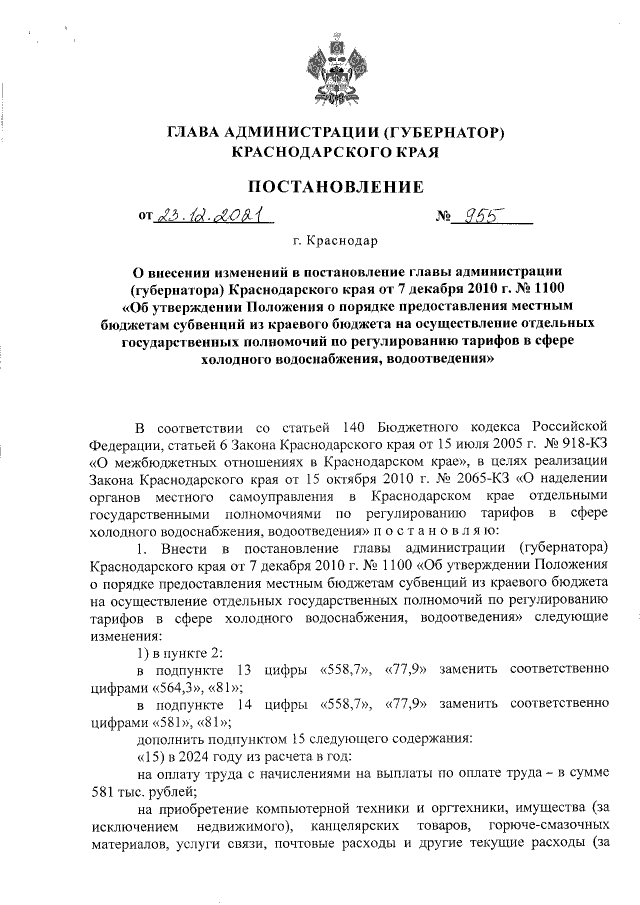 ГЛАВА АДМИНИСТРАЦИИ (ГУБЕРНАТОР) КРАСНОДАРСКОГО КРАЯ

ПОСТАНОВЛЕНИЕ

от 23.12.2021 № 955

г. Краснодар

О внесении изменений в постановление главы администрации (губернатора) Краснодарского края от 7 декабря 2010 г. № 1100 «Об утверждении Положения о порядке предоставления местным бюджетам субвенций из краевого бюджета на осуществление отдельных государственных полномочий по регулированию тарифов в сфере холодного водоснабжения, водоотведения»

В соответствии со статьей 140 Бюджетного кодекса Российской Федерации, статьей 6 Закона Краснодарского края от 15 июля 2005 г. № 918-КЗ «О межбюджетных отношениях в Краснодарском крае», в целях реализации Закона Краснодарского края от 15 октября 2010 г. № 2065-КЗ «О наделении органов местного самоуправления в Краснодарском крае отдельными государственными полномочиями по регулированию тарифов в сфере холодного водоснабжения, водоотведения» п о с т а н о в л я ю:

1. Внести в постановление главы администрации (губернатора) Краснодарского края от 7 декабря 2010 г. № 1100 «Об утверждении Положения о порядке предоставления местным бюджетам субвенций из краевого бюджета на осуществление отдельных государственных полномочий по регулированию тарифов в сфере холодного водоснабжения, водоотведения» следующие изменения:

1) в пункте 2:

в подпункте 13 цифры «558,7», «77,9» заменить соответственно цифрами «564,3», «81»;

в подпункте 14 цифры «558,7», «77,9» заменить соответственно цифрами «581», «81»;

дополнить подпунктом 15 следующего содержания:

«15) в 2024 году из расчета в год:

на оплату труда с начислениями на выплаты по оплате труда – в сумме 581 тыс. рублей;

на приобретение компьютерной техники и оргтехники, имущества (за исключением недвижимого), канцелярских товаров, горюче-смазочных материалов, услуги связи, почтовые расходы и другие текущие расходы (за